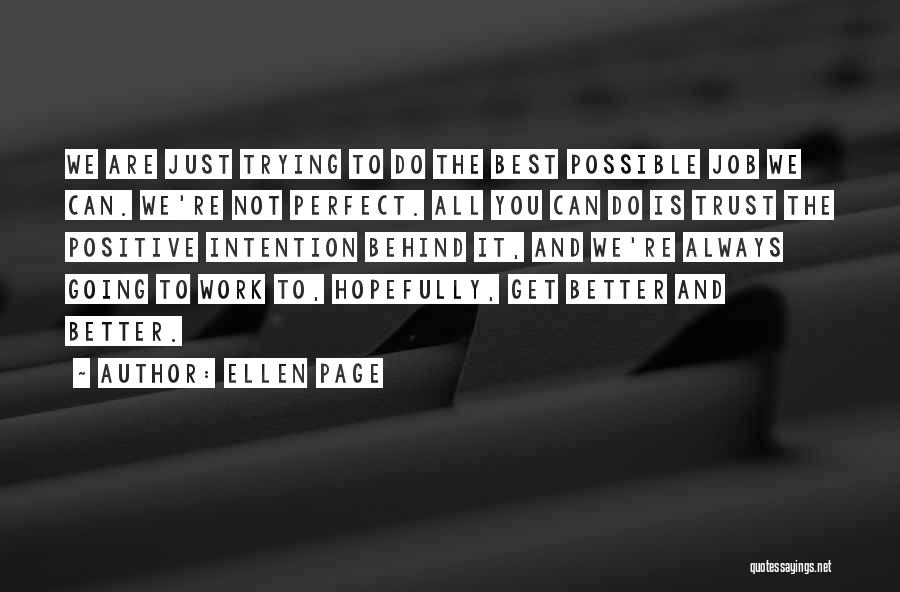 WE ARE JUST TRYING TO DO THE BEST POSSIBLE JOB WE CAN. WE'RE NOT PERFECT. ALL YOU CAN DO IS TRUST THE POSITIVE INTENTION BEHIND IT, AND WE'RE ALWAYS GOING TO WORK TO, HOPEFULLY, GET BETTER AND BETTER.

~ AUTHOR: ELLEN PAGE

quotessayings.net